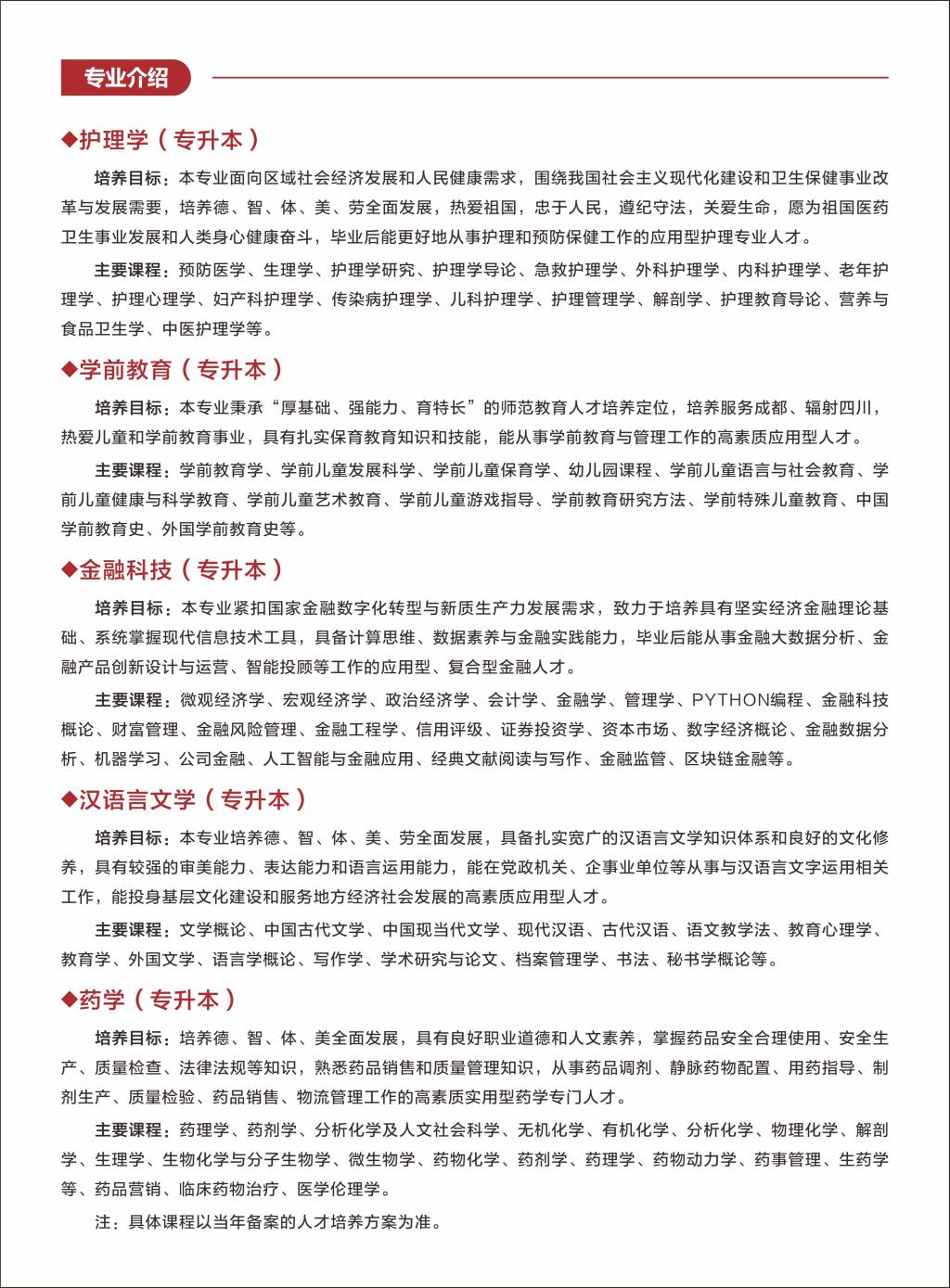 专业介绍

◆护理学（专升本）

培养目标：本专业面向区域社会经济发展和人民健康需求，围绕我国社会主义现代化建设和卫生保健事业改革与发展需要，培养德、智、体、美、劳全面发展，热爱祖国，忠于人民，遵纪守法，关爱生命，愿为祖国医药卫生事业发展和人类身心健康奋斗，毕业后能更好地从事护理和预防保健工作的应用型护理专业人才。

主要课程：预防医学、生理学、护理学研究、护理学导论、急救护理学、外科护理学、内科护理学、老年护理学、护理心理学、妇产科护理学、传染病护理学、儿科护理学、护理管理学、解剖学、护理教育导论、营养与食品卫生学、中医护理学等。

◆学前教育（专升本）

培养目标：本专业秉承“厚基础、强能力、育特长”的师范教育人才培养定位，培养服务成都、辐射四川，热爱儿童和学前教育事业，具有扎实保育教育知识和技能，能从事学前教育与管理工作的高素质应用型人才。

主要课程：学前教育学、学前儿童发展科学、学前儿童保育学、幼儿园课程、学前儿童语言与社会教育、学前儿童健康与科学教育、学前儿童艺术教育、学前儿童游戏指导、学前教育研究方法、学前特殊儿童教育、中国学前教育史、外国学前教育史等。

◆金融科技（专升本）

培养目标：本专业紧扣国家金融数字化转型与新质生产力发展需求，致力于培养具有坚实经济金融理论基础、系统掌握现代信息技术工具，具备计算思维、数据素养与金融实践能力，毕业后能从事金融大数据分析、金融产品创新设计与运营、智能投顾等工作的应用型、复合型金融人才。

主要课程：微观经济学、宏观经济学、政治经济学、会计学、金融学、管理学、PYTHON编程、金融科技概论、财富管理、金融风险管理、金融工程学、信用评级、证券投资学、资本市场、数字经济概论、金融数据分析、机器学习、公司金融、人工智能与金融应用、经典文献阅读与写作、金融监管、区块链金融等。

◆汉语言文学（专升本）

培养目标：本专业培养德、智、体、美、劳全面发展，具备扎实宽广的汉语言文学知识体系和良好的文化修养，具有较强的审美能力、表达能力和语言运用能力，能在党政机关、企事业单位等从事与汉语言文字运用相关工作，能投身基层文化建设和服务地方经济社会发展的高素质应用型人才。

主要课程：文学概论、中国古代文学、中国现当代文学、现代汉语、古代汉语、语文教学法、教育心理学、教育学、外国文学、语言学概论、写作学、学术研究与论文、档案管理学、书法、秘书学概论等。

◆药学（专升本）

培养目标：培养德、智、体、美全面发展，具有良好职业道德和人文素养，掌握药品安全合理使用、安全生产、质量检查、法律法规等知识，熟悉药品销售和质量管理知识，从事药品调剂、静脉药物配置、用药指导、制剂生产、质量检验、药品销售、物流管理工作的高素质实用型药学专门人才。

主要课程：药理学、药剂学、分析化学及人文社会科学、无机化学、有机化学、分析化学、物理化学、解剖学、生理学、生物化学与分子生物学、微生物学、药物化学、药剂学、药理学、药物动力学、药事管理、生药学等、药品营销、临床药物治疗、医学伦理学。

注：具体课程以当年备案的人才培养方案为准。